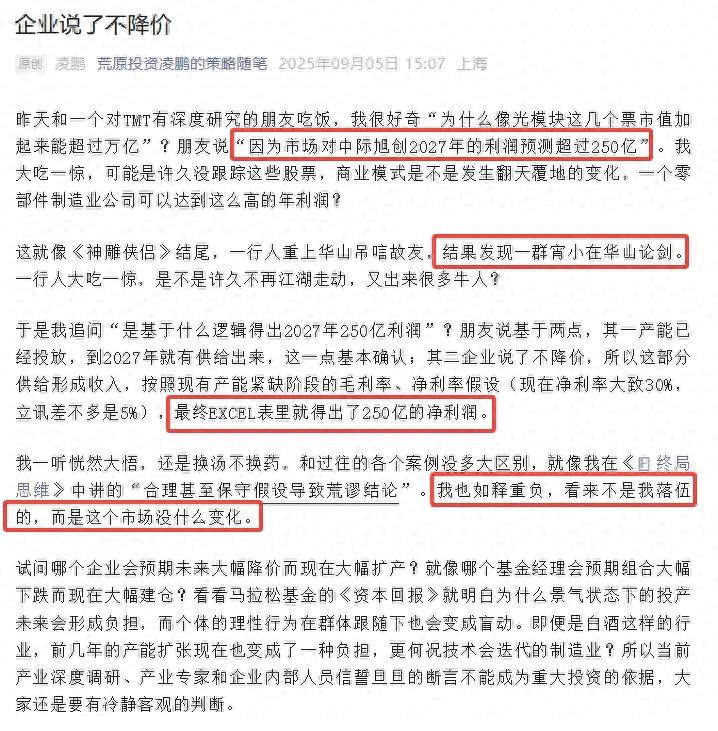 企业说了不降价

原创 凌鹏 荒原投资凌鹏的策略随笔 2025年09月05日 15:07 上海

昨天和一个对TMT有深度研究的朋友吃饭，我很好奇“为什么像光模块这几个票市值加起来能超过万亿”？朋友说“因为市场对中际旭创2027年的利润预测超过250亿”。我大吃一惊，可能是许久没跟踪这些股票，商业模式是不是发生翻天覆地的变化，一个零部件制造业公司可以达到这么高的年利润？

这就像《神雕侠侣》结尾，一行人重上华山吊唁故友，结果发现一群宵小在华山论剑。一行人大吃一惊，是不是许久不再江湖走动，又出来很多牛人？

于是我追问“是基于什么逻辑得出2027年250亿利润”？朋友说基于两点，其一产能已经投放，到2027年就有供给出来，这一点基本确认；其二企业说了不降价，所以这部分供给形成收入，按照现有产能紧缺阶段的毛利率、净利率假设（现在净利率大致30%，立讯差不多是5%），最终EXCEL表里就得出了250亿的净利润。

我一听恍然大悟，还是换汤不换药，和过往的各个案例没多大区别，就像我在《终局思维》中讲的“合理甚至保守假设导致荒谬结论”。我也如释重负，看来不是我落伍的，而是这个市场没什么变化。

试问哪个企业会预期未来大幅降价而现在大幅扩产？就像哪个基金经理会预期组合大幅下跌而现在大幅建仓？看看马拉松基金的《资本回报》就明白为什么景气状态下的投产未来会形成负担，而个体的理性行为在群体跟随下也会变成盲动。即便是白酒这样的行业，前几年的产能扩张现在也变成了一种负担，更何况技术会迭代的制造业？所以当前产业深度调研、产业专家和企业内部人员信誓旦旦的断言不能成为重大投资的依据，大家还是要有冷静客观的判断。